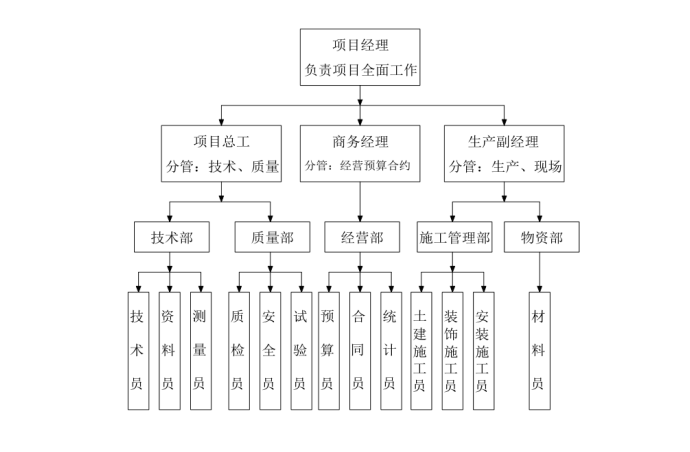 项目经理
负责项目全面工作

项目总工
分管：技术、质量

商务经理
分管：经营预算合约

生产副经理
分管：生产、现场

技术部

质量部

经营部

施工管理部

物资部

技术员

资料员

测量员

质检员

安全员

试验员

预算员

合同员

统计员

土建施工员

装饰施工员

安装施工员

材料员